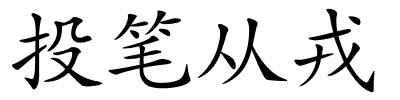 投笔从戎